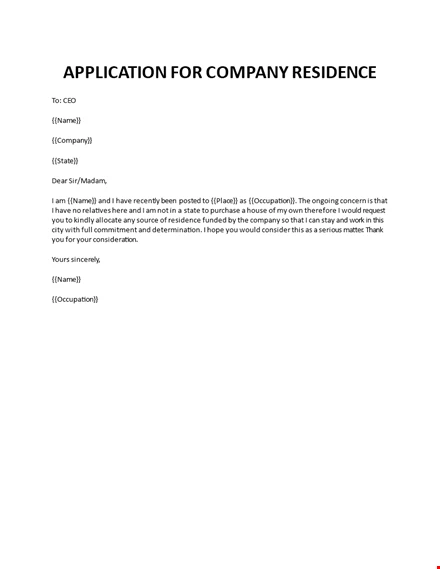 APPLICATION FOR COMPANY RESIDENCE

To: CEO

{{Name}}

{{Company}}

{{State}}

Dear Sir/Madam,

I am {{Name}} and I have recently been posted to {{Place}} as {{Occupation}}. The ongoing concern is that I have no relatives here and I am not in a state to purchase a house of my own therefore I would request you to kindly allocate any source of residence funded by the company so that I can stay and work in this city with full commitment and determination. I hope you would consider this as a serious matter. Thank you for your consideration.

Yours sincerely,

{{Name}}

{{Occupation}}